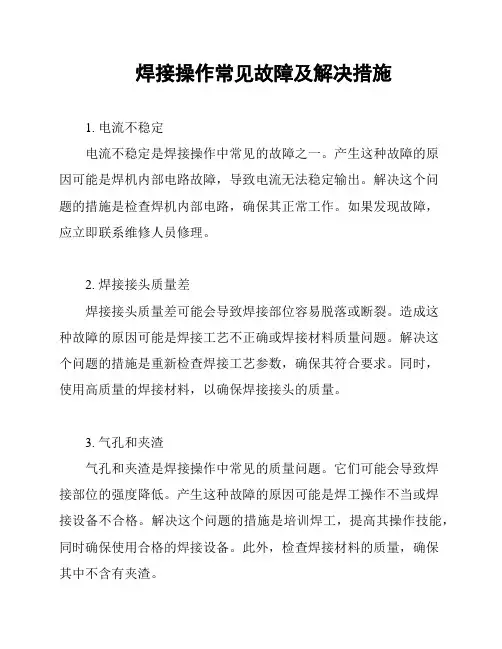 焊接操作常见故障及解决措施

1. 电流不稳定

电流不稳定是焊接操作中常见的故障之一。产生这种故障的原因可能是焊机内部电路故障，导致电流无法稳定输出。解决这个问题的措施是检查焊机内部电路，确保其正常工作。如果发现故障，应立即联系维修人员修理。

2. 焊接接头质量差

焊接接头质量差可能会导致焊接部位容易脱落或断裂。造成这种故障的原因可能是焊接工艺不正确或焊接材料质量问题。解决这个问题的措施是重新检查焊接工艺参数，确保其符合要求。同时，使用高质量的焊接材料，以确保焊接接头的质量。

3. 气孔和夹渣

气孔和夹渣是焊接操作中常见的质量问题。它们可能会导致焊接部位的强度降低。产生这种故障的原因可能是焊工操作不当或焊接设备不合格。解决这个问题的措施是培训焊工，提高其操作技能，同时确保使用合格的焊接设备。此外，检查焊接材料的质量，确保其中不含有夹渣。